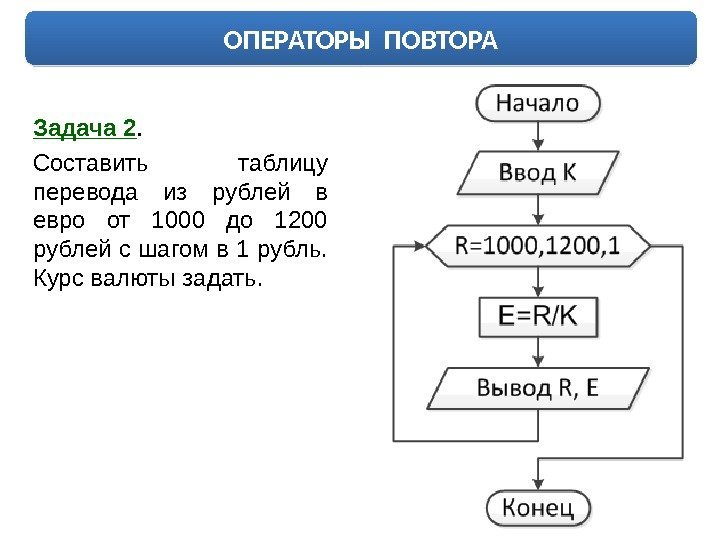 ОПЕРАТОРЫ ПОВТОРА

Задача 2.

Составить таблицу перевода из рублей в евро от 1000 до 1200 рублей с шагом в 1 рубль. Курс валюты задать.

Начало

Ввод K

R=1000,1200,1

E=R/K

Вывод R, E

Конец